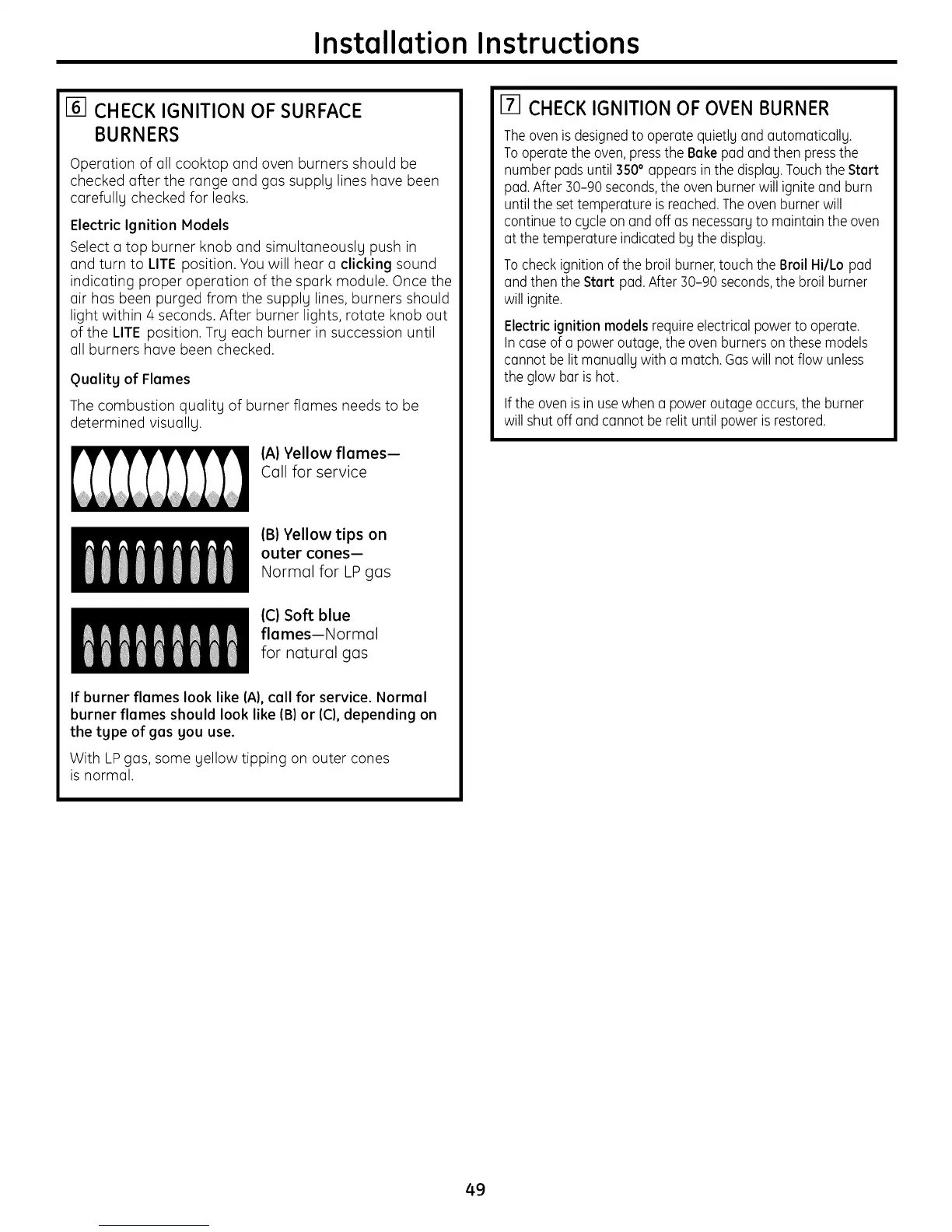 Installation Instructions

6 CHECK IGNITION OF SURFACE BURNERS

Operation of all cooktop and oven burners should be checked after the range and gas supply lines have been carefully checked for leaks.

Electric Ignition Models

Select a top burner knob and simultaneously push in and turn to LITE position. You will hear a clicking sound indicating proper operation of the spark module. Once the air has been purged from the supply lines, burners should light within 4 seconds. After burner lights, rotate knob out of the LITE position. Try each burner in succession until all burners have been checked.

Quality of Flames

The combustion quality of burner flames needs to be determined visually.

(A) Yellow flames— Call for service

(B) Yellow tips on outer cones— Normal for LP gas

(C) Soft blue flames—Normal for natural gas

If burner flames look like (A), call for service. Normal burner flames should look like (B) or (C), depending on the type of gas you use.

With LP gas, some yellow tipping on outer cones is normal.

7 CHECK IGNITION OF OVEN BURNER

The oven is designed to operate quietly and automatically. To operate the oven, press the Bake pad and then press the number pads until 350° appears in the display. Touch the Start pad. After 30–90 seconds, the oven burner will ignite and burn until the set temperature is reached. The oven burner will continue to cycle on and off as necessary to maintain the oven at the temperature indicated by the display.

To check ignition of the broil burner, touch the Broil Hi/Lo pad and then the Start pad. After 30–90 seconds, the broil burner will ignite.

Electric ignition models require electrical power to operate. In case of a power outage, the oven burners on these models cannot be lit manually with a match. Gas will not flow unless the glow bar is hot.

If the oven is in use when a power outage occurs, the burner will shut off and cannot be relit until power is restored.

49